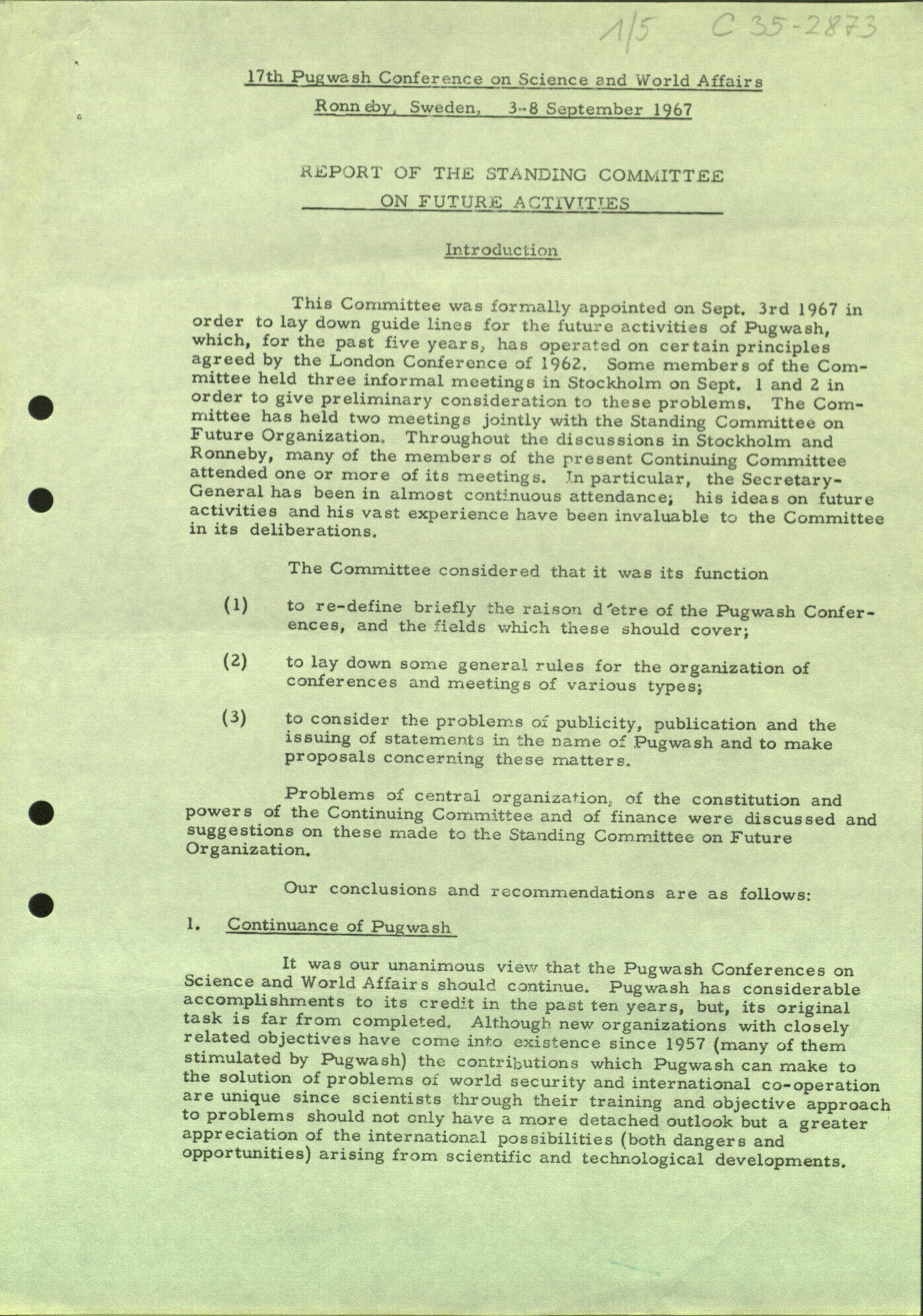 1/5 C 35-2873

17th Pugwash Conference on Science and World Affairs

Ronneby, Sweden, 3-8 September 1967

REPORT OF THE STANDING COMMITTEE ON FUTURE ACTIVITIES

Introduction

This Committee was formally appointed on Sept. 3rd 1967 in order to lay down guide lines for the future activities of Pugwash, which, for the past five years, has operated on certain principles agreed by the London Conference of 1962. Some members of the Committee held three informal meetings in Stockholm on Sept. 1 and 2 in order to give preliminary consideration to these problems. The Committee has held two meetings jointly with the Standing Committee on Future Organization. Throughout the discussions in Stockholm and Ronneby, many of the members of the present Continuing Committee attended one or more of its meetings. In particular, the Secretary-General has been in almost continuous attendance; his ideas on future activities and his vast experience have been invaluable to the Committee in its deliberations.

The Committee considered that it was its function

(1) to re-define briefly the raison d'etre of the Pugwash Conferences, and the fields which these should cover;

(2) to lay down some general rules for the organization of conferences and meetings of various types;

(3) to consider the problems of publicity, publication and the issuing of statements in the name of Pugwash and to make proposals concerning these matters.

Problems of central organization, of the constitution and powers of the Continuing Committee and of finance were discussed and suggestions on these made to the Standing Committee on Future Organization.

Our conclusions and recommendations are as follows:

1. Continuance of Pugwash

It was our unanimous view that the Pugwash Conferences on Science and World Affairs should continue. Pugwash has considerable accomplishments to its credit in the past ten years, but, its original task is far from completed. Although new organizations with closely related objectives have come into existence since 1957 (many of them stimulated by Pugwash) the contributions which Pugwash can make to the solution of problems of world security and international co-operation are unique since scientists through their training and objective approach to problems should not only have a more detached outlook but a greater appreciation of the international possibilities (both dangers and opportunities) arising from scientific and technological developments.